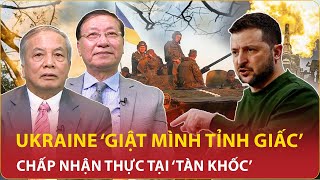 UKRAINE ‘GIẬT MÌNH TỈNH GIẤC’
CHẤP NHẬN THỰC TẠI ‘TÀN KHỐC’